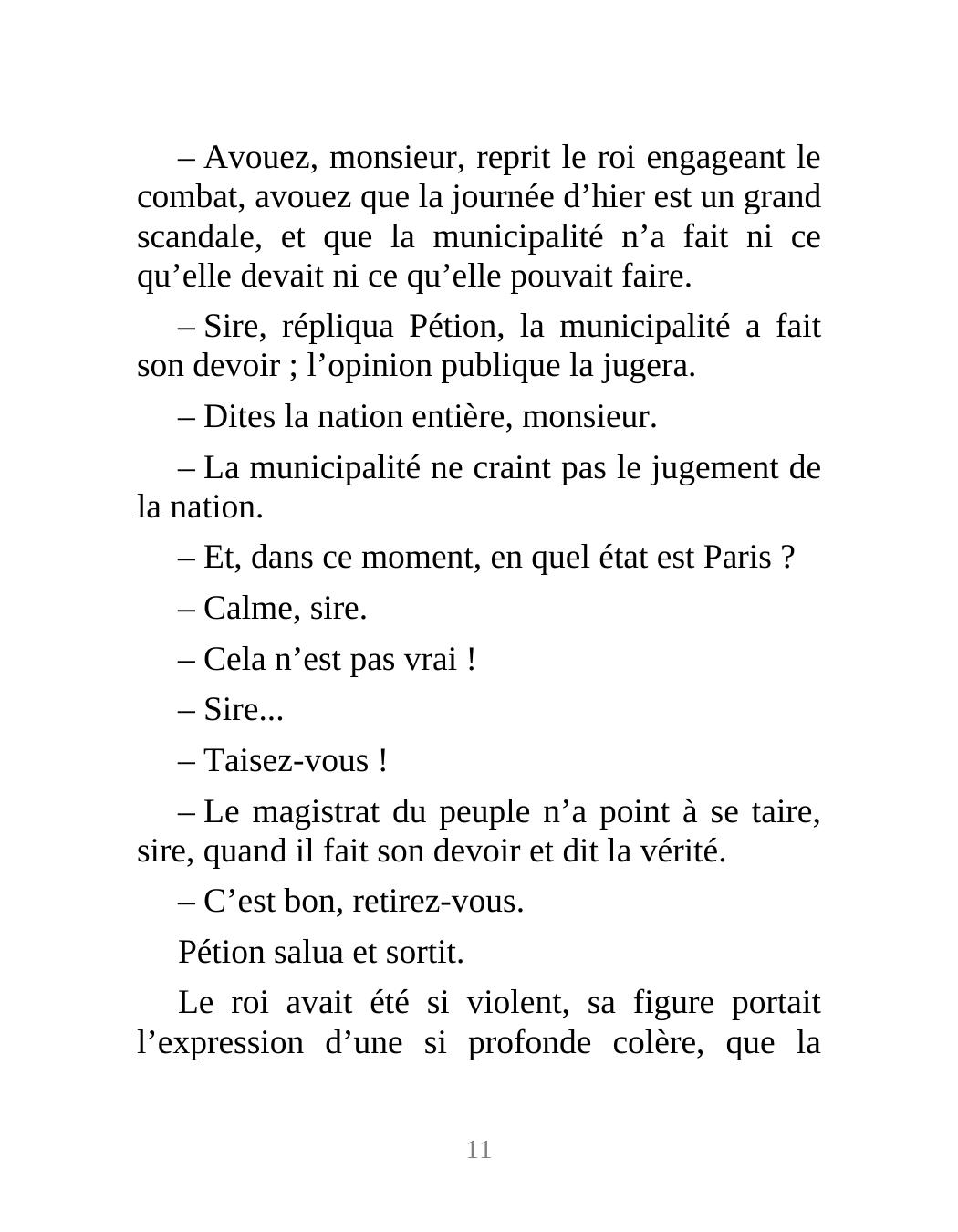 – Avouez, monsieur, reprit le roi engageant le combat, avouez que la journée d’hier est un grand scandale, et que la municipalité n’a fait ni ce qu’elle devait ni ce qu’elle pouvait faire.

– Sire, répliqua Pétion, la municipalité a fait son devoir ; l’opinion publique la jugera.

– Dites la nation entière, monsieur.

– La municipalité ne craint pas le jugement de la nation.

– Et, dans ce moment, en quel état est Paris ?

– Calme, sire.

– Cela n’est pas vrai !

– Sire...

– Taisez-vous !

– Le magistrat du peuple n’a point à se taire, sire, quand il fait son devoir et dit la vérité.

– C’est bon, retirez-vous.

Pétion salua et sortit.

Le roi avait été si violent, sa figure portait l’expression d’une si profonde colère, que la

11